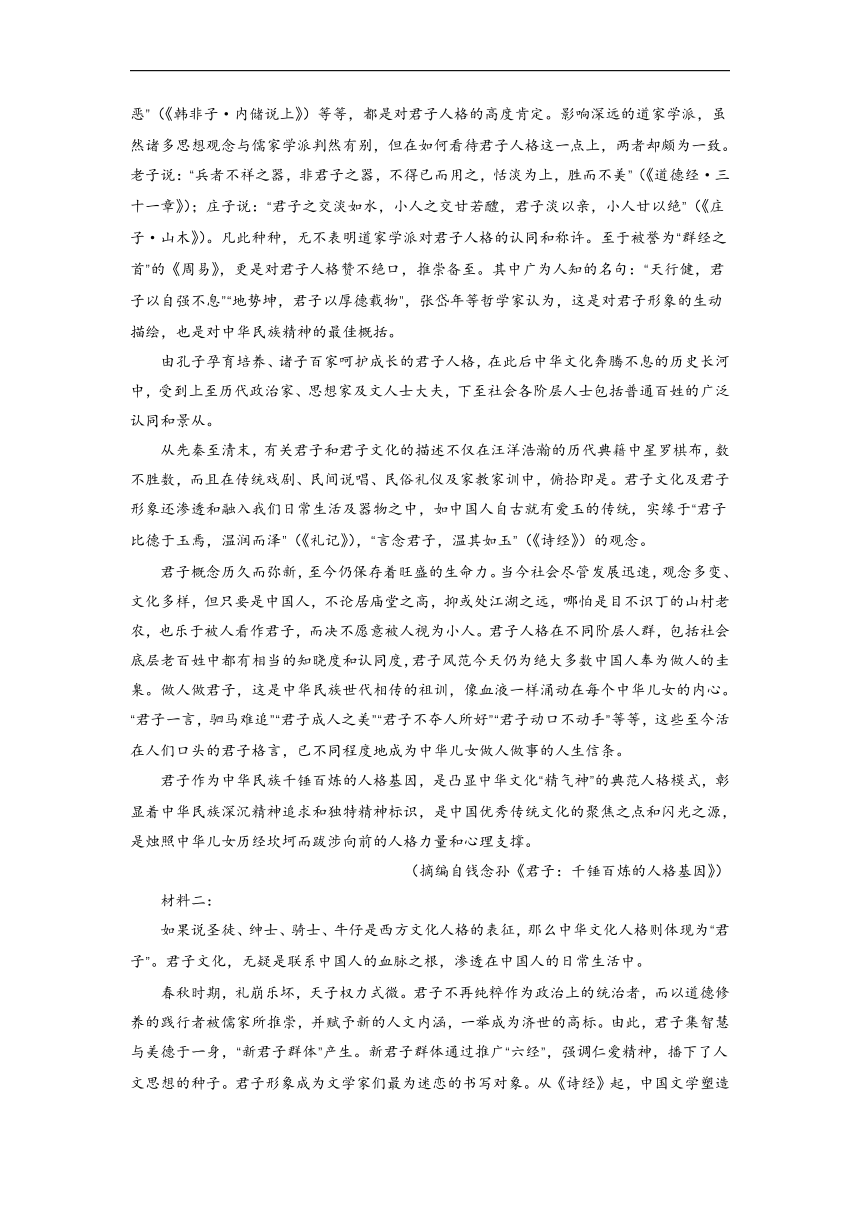 恶”（《韩非子·内储说上》）等等，都是对君子人格的高度肯定。影响深远的道家学派，虽然诸多思想观念与儒家学派判然有别，但在如何看待君子人格这一点上，两者却颇为一致。老子说：“兵者不祥之器，非君子之器，不得已而用之，恬淡为上，胜而不美”（《道德经·三十一章》）；庄子说：“君子之交淡如水，小人之交甘若醴，君子淡以亲，小人甘以绝”（《庄子·山木》）。凡此种种，无不表明道家学派对君子人格的认同和称许。至于被誉为“群经之首”的《周易》，更是对君子人格赞不绝口，推崇备至。其中广为人知的名句：“天行健，君子以自强不息”“地势坤，君子以厚德载物”，张岱年等哲学家认为，这是对君子形象的生动描绘，也是对中华民族精神的最佳概括。

由孔子孕育培养、诸子百家呵护成长的君子人格，在此后中华文化奔腾不息的历史长河中，受到上至历代政治家、思想家及文人士大夫，下至社会各阶层人士包括普通百姓的广泛认同和景从。

从先秦至清末，有关君子和君子文化的描述不仅在汪洋浩瀚的历代典籍中星罗棋布，数不胜数，而且在传统戏剧、民间说唱、民俗礼仪及家教家训中，俯拾即是。君子文化及君子形象还渗透和融入我们日常生活及器物之中，如中国人自古就有爱玉的传统，实缘于“君子比德于玉焉，温润而泽”（《礼记》），“言念君子，温其如玉”（《诗经》）的观念。

君子概念历久而弥新，至今仍保存着旺盛的生命力。当今社会尽管发展迅速，观念多变、文化多样，但只要是中国人，不论居庙堂之高，抑或处江湖之远，哪怕是目不识丁的山村老农，也乐于被人看作君子，而决不愿意被人视为小人。君子人格在不同阶层人群，包括社会底层老百姓中都有相当的知晓度和认同度，君子风范今天仍为绝大多数中国人奉为做人的圭臬。做人做君子，这是中华民族世代相传的祖训，像血液一样涌动在每个中华儿女的内心。“君子一言，驷马难追”“君子成人之美”“君子不夺人所好”“君子动口不动手”等等，这些至今活在人们口头的君子格言，已不同程度地成为中华儿女做人做事的人生信条。

君子作为中华民族千锤百炼的人格基因，是凸显中华文化“精气神”的典范人格模式，彰显着中华民族深沉精神追求和独特精神标识，是中国优秀传统文化的聚焦之点和闪光之源，是烛照中华儿女历经坎坷而跋涉向前的人格力量和心理支撑。

（摘编自钱念孙《君子：千锤百炼的人格基因》）

材料二：

如果说圣徒、绅士、骑士、牛仔是西方文化人格的表征，那么中华文化人格则体现为“君子”。君子文化，无疑是联系中国人的血脉之根，渗透在中国人的日常生活中。

春秋时期，礼崩乐坏，天子权力式微。君子不再纯粹作为政治上的统治者，而以道德修养的践行者被儒家所推崇，并赋予新的人文内涵，一举成为济世的高标。由此，君子集智慧与美德于一身，“新君子群体”产生。新君子群体通过推广“六经”，强调仁爱精神，播下了人文思想的种子。君子形象成为文学家们最为迷恋的书写对象。从《诗经》起，中国文学塑造